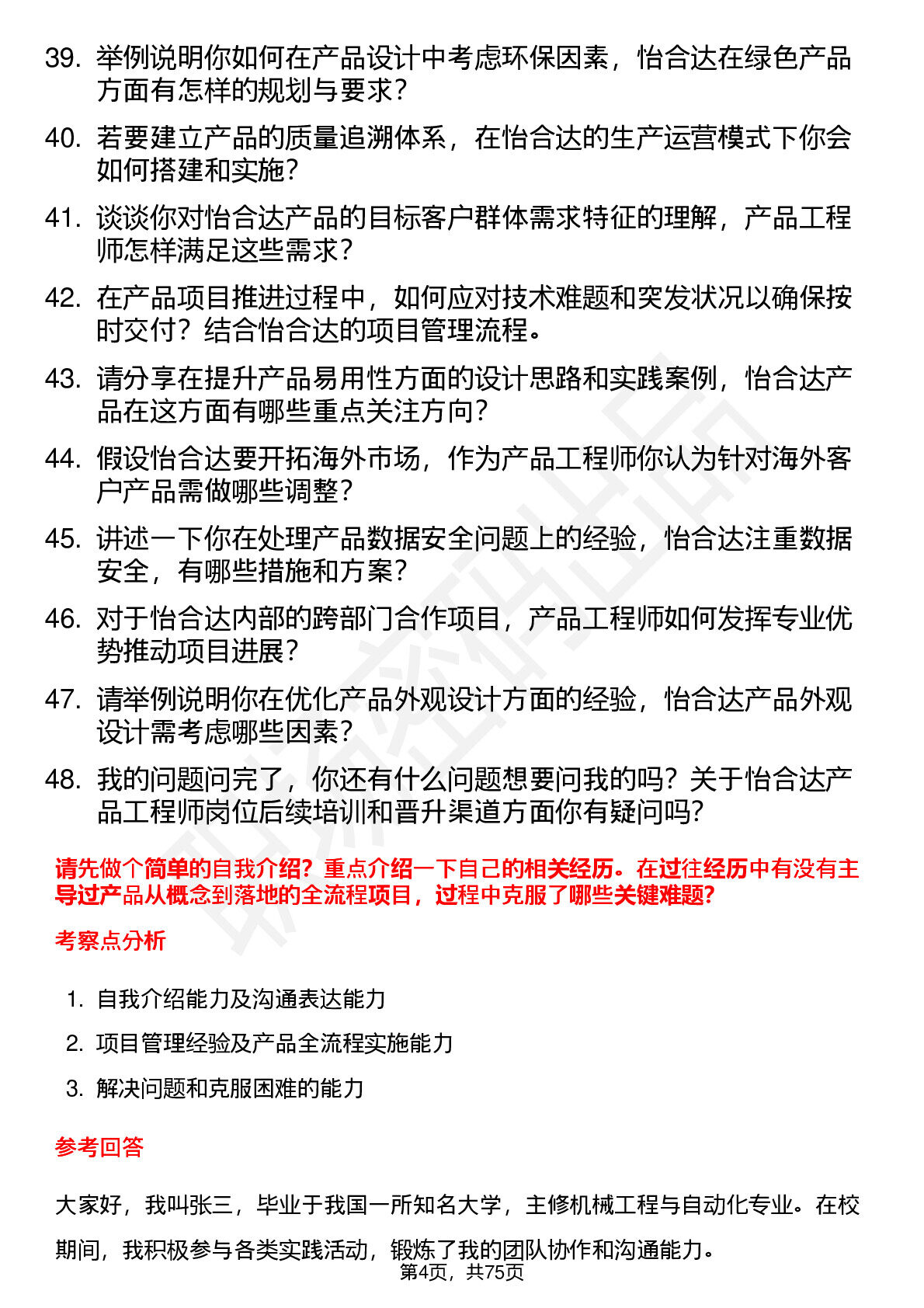 39. 举例说明你如何在产品设计中考虑环保因素，怡合达在绿色产品方面有怎样的规划与要求？

40. 若要建立产品的质量追溯体系，在怡合达的生产运营模式下你会如何搭建和实施？

41. 谈谈你对怡合达产品的目标客户群体需求特征的理解，产品工程师怎样满足这些需求？

42. 在产品项目推进过程中，如何应对技术难题和突发状况以确保按时交付？结合怡合达的项目管理流程。

43. 请分享在提升产品易用性方面的设计思路和实践案例，怡合达产品在这方面有哪些重点关注方向？

44. 假设怡合达要开拓海外市场，作为产品工程师你认为针对海外客户产品需做哪些调整？

45. 讲述一下你在处理产品数据安全问题上的经验，怡合达注重数据安全，有哪些措施和方案？

46. 对于怡合达内部的跨部门合作项目，产品工程师如何发挥专业优势推动项目进展？

47. 请举例说明你在优化产品外观设计方面的经验，怡合达产品外观设计需考虑哪些因素？

48. 我的问题问完了，你还有什么问题想要问我的吗？关于怡合达产品工程师岗位后续培训和晋升渠道方面你有疑问吗？

请先做个简单的自我介绍？重点介绍一下自己的相关经历。在过往经历中有没有主导过产品从概念到落地的全流程项目，过程中克服了哪些关键难题?

考察点分析

1. 自我介绍能力及沟通表达能力
2. 项目管理经验及产品全流程实施能力
3. 解决问题和克服困难的能力

参考回答

大家好，我叫张三，毕业于我国一所知名大学，主修机械工程与自动化专业。在校期间，我积极参与各类实践活动，锻炼了我的团队协作和沟通能力。

第4页，共75页